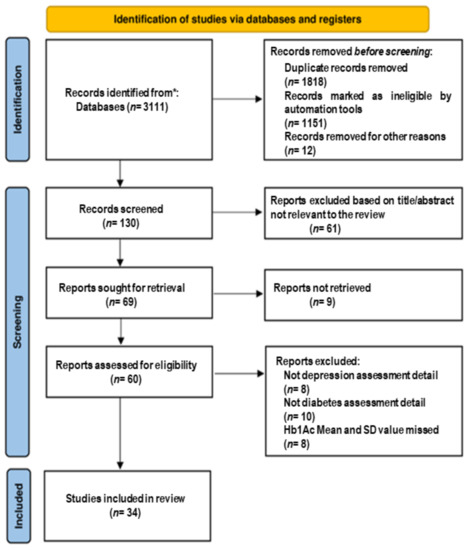 Identification of studies via databases and registers

Identification

Records identified from*:
Databases (n= 3111)

Records removed before screening:
Duplicate records removed (n= 1818)
Records marked as ineligible by automation tools (n= 1151)
Records removed for other reasons (n= 12)

Screening

Records screened (n= 130)

Reports excluded based on title/abstract not relevant to the review (n= 61)

Reports sought for retrieval (n= 69)

Reports not retrieved (n= 9)

Reports assessed for eligibility (n= 60)

Reports excluded:
Not depression assessment detail (n= 8)
Not diabetes assessment detail (n= 10)
Hb1Ac Mean and SD value missed (n= 8)

Included

Studies included in review (n= 34)